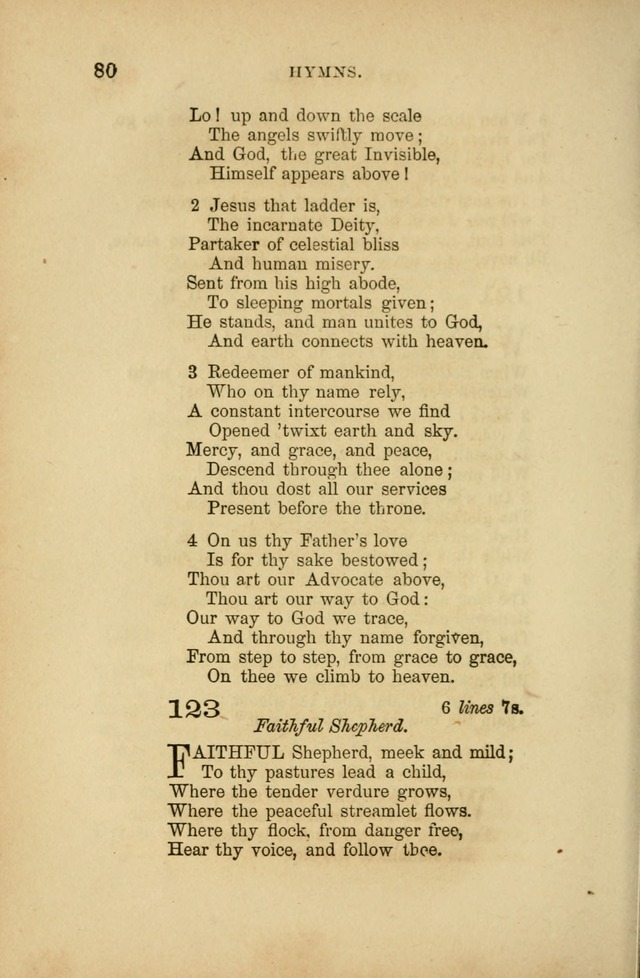 80 HYMNS.

Lo! up and down the scale
The angels swiftly move;
And God, the great Invisible,
Himself appears above!

2 Jesus that ladder is,
The incarnate Deity,
Partaker of celestial bliss
And human misery.
Sent from his high abode,
To sleeping mortals given;
He stands, and man unites to God,
And earth connects with heaven.

3 Redeemer of mankind,
Who on thy name rely,
A constant intercourse we find
Opened 'twixt earth and sky.
Mercy, and grace, and peace,
Descend through thee alone;
And thou dost all our services
Present before the throne.

4 On us thy Father's love
Is for thy sake bestowed;
Thou art our Advocate above,
Thou art our way to God:
Our way to God we trace,
And through thy name forgiven,
From step to step, from grace to grace,
On thee we climb to heaven.

123 6 lines 7s.
Faithful Shepherd.

FAITHFUL Shepherd, meek and mild;
To thy pastures lead a child,
Where the tender verdure grows,
Where the peaceful streamlet flows.
Where thy flock, from danger free,
Hear thy voice, and follow thee.